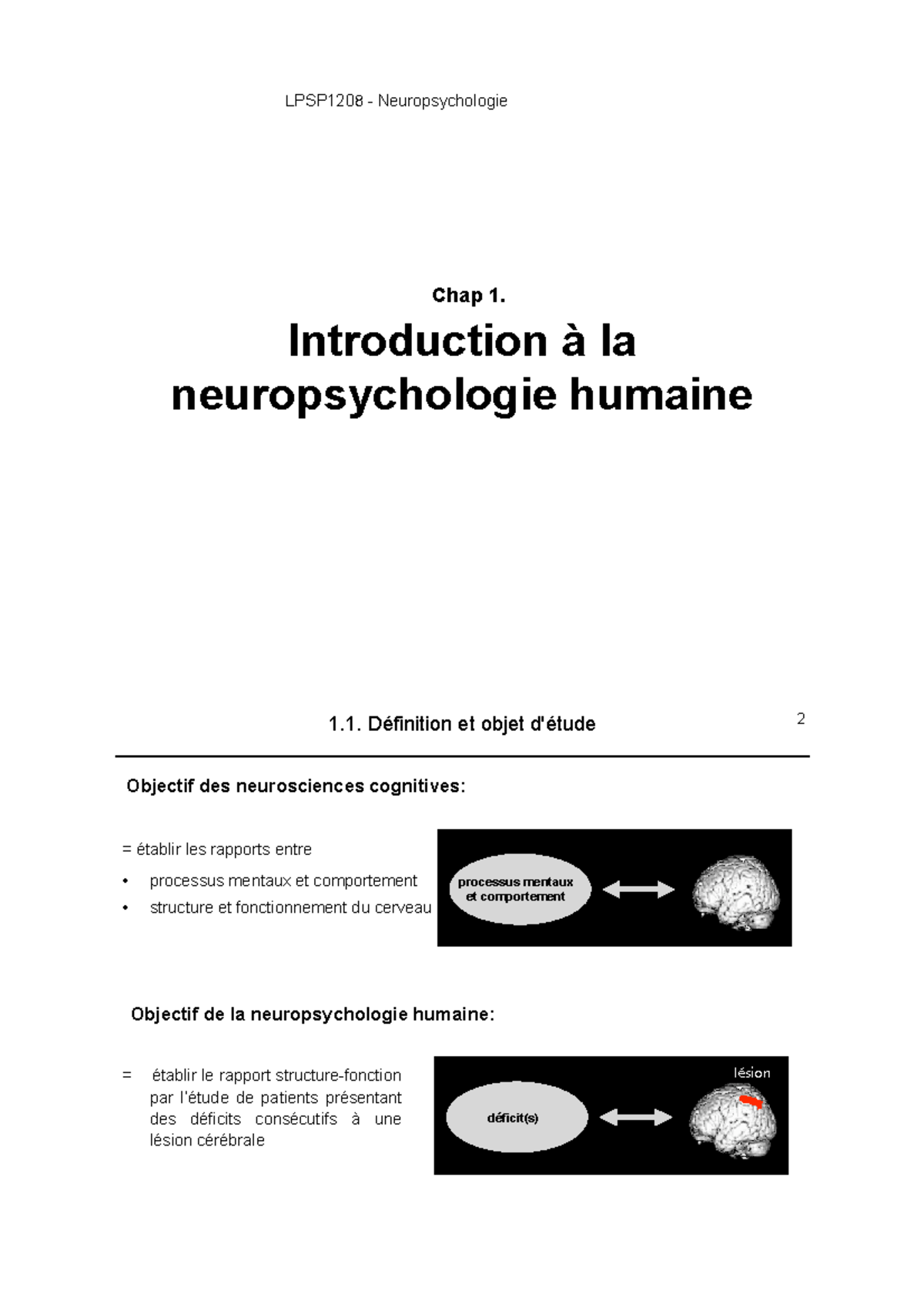 LPSP1208 - Neuropsychologie

Chap 1.

Introduction à la neuropsychologie humaine

1.1. Définition et objet d'étude

2

Objectif des neurosciences cognitives:

= établir les rapports entre

• processus mentaux et comportement
• structure et fonctionnement du cerveau

processus mentaux et comportement

Objectif de la neuropsychologie humaine:

= établir le rapport structure-fonction par l'étude de patients présentant des déficits consécutifs à une lésion cérébrale

lésion

déficit(s)